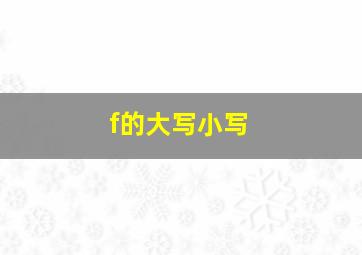 f的大写小写